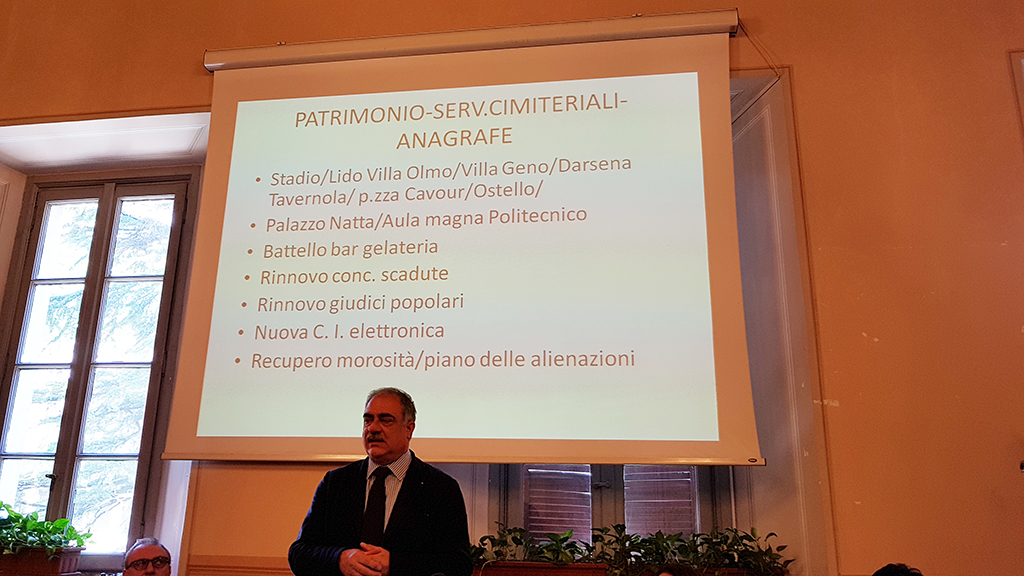 PATRIMONIO-SERV.CIMITERIALI-ANAGRAFE

• Stadio/Lido Villa Olmo/Villa Geno/Darsena Tavernola/ p.zza Cavour/Ostello/
• Palazzo Natta/Aula magna Politecnico
• Battello bar gelateria
• Rinnovo conc. scadute
• Rinnovo giudici popolari
• Nuova C. I. elettronica
• Recupero morosità/piano delle alienazioni